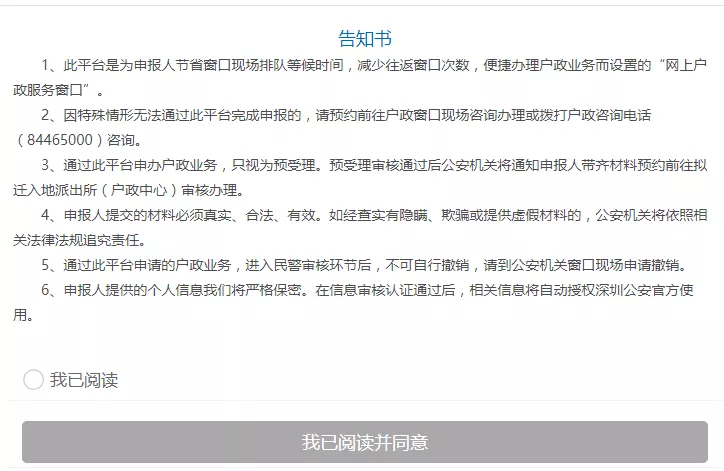 告知书

1、此平台是为申报人节省窗口现场排队等候时间，减少往返窗口次数，便捷办理户政业务而设置的“网上户政服务窗口”。

2、因特殊情形无法通过此平台完成申报的，请预约前往户政窗口现场咨询办理或拨打户政咨询电话（84465000）咨询。

3、通过此平台申办户政业务，只视为预受理。预受理审核通过后公安机关将通知申报人带齐材料预约前往拟迁入地派出所（户政中心）审核办理。

4、申报人提交的材料必须真实、合法、有效。如经查实有隐瞒、欺骗或提供虚假材料的，公安机关将依照相关法律法规追究责任。

5、通过此平台申请的户政业务，进入民警审核环节后，不可自行撤销，请到公安机关窗口现场申请撤销。

6、申报人提供的个人信息我们将严格保密。在信息审核认证通过后，相关信息将自动授权深圳公安官方使用。

我已阅读

我已阅读并同意